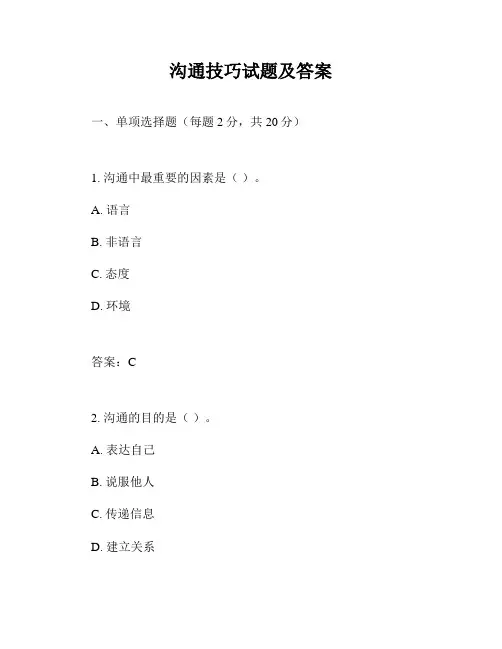 沟通技巧试题及答案

一、单项选择题（每题 2 分，共 20 分）

1. 沟通中最重要的因素是（ ）。

A. 语言

B. 非语言

C. 态度

D. 环境

答案：C

2. 沟通的目的是（ ）。

A. 表达自己

B. 说服他人

C. 传递信息

D. 建立关系